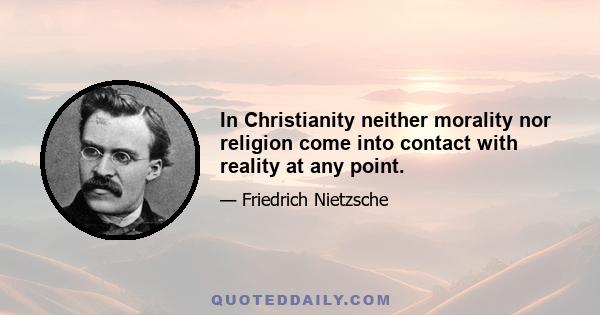 In Christianity neither morality nor religion come into contact with reality at any point.

— Friedrich Nietzsche

QUOTEDDAILY.COM